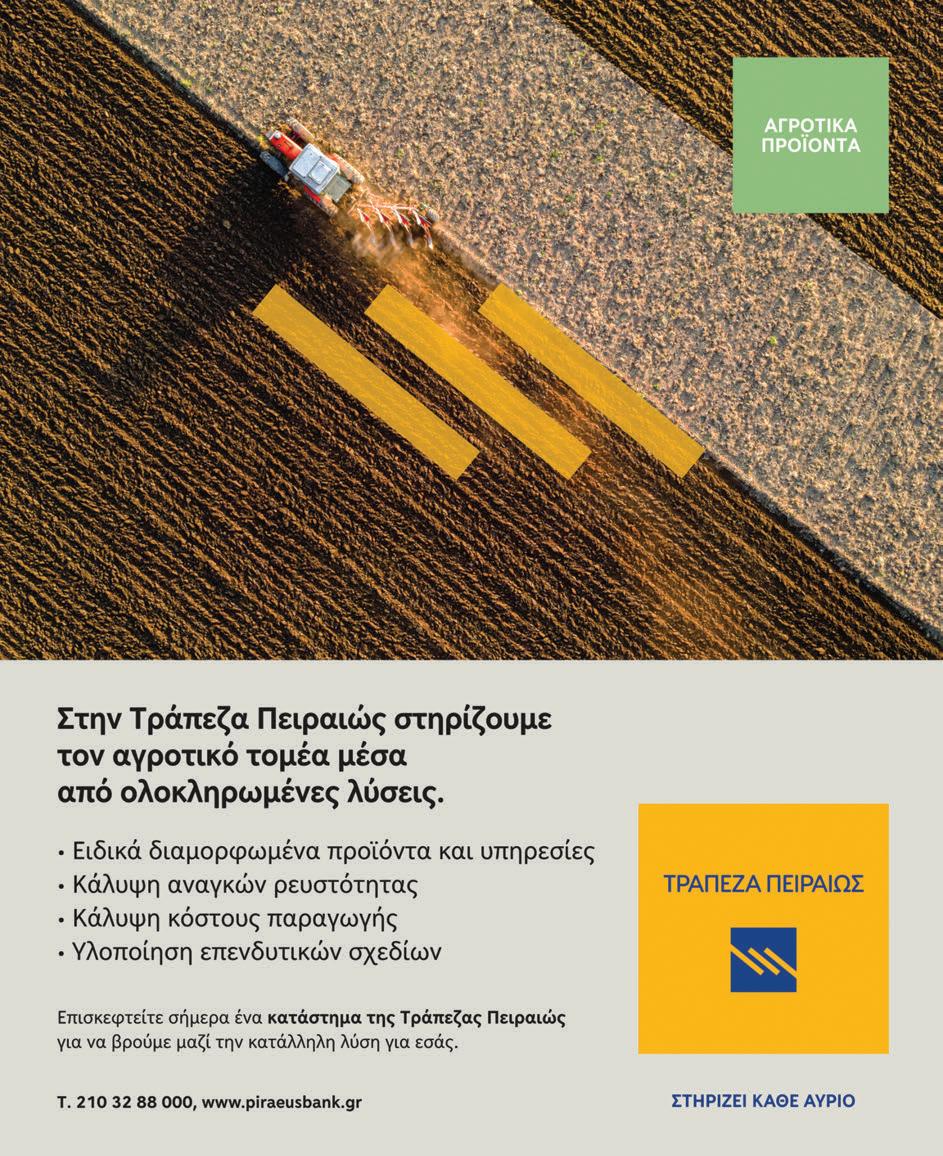 ΑΓΡΟΤΙΚΑ ΠΡΟΪΟΝΤΑ

Στην Τράπεζα Πειραιώς στηρίζουμε τον αγροτικό τομέα μέσα από ολοκληρωμένες λύσεις.

• Ειδικά διαμορφωμένα προϊόντα και υπηρεσίες
• Κάλυψη αναγκών ρευστότητας
• Κάλυψη κόστους παραγωγής
• Υλοποίηση επενδυτικών σχεδίων

Επισκεφτείτε σήμερα ένα κατάστημα της Τράπεζας Πειραιώς για να βρούμε μαζί την κατάλληλη λύση για εσάς.

Τ. 210 32 88 000, www.piraeusbank.gr

ΤΡΑΠΕΖΑ ΠΕΙΡΑΙΩΣ

ΣΤΗΡΙΖΕΙ ΚΑΘΕ ΑΥΡΙΟ